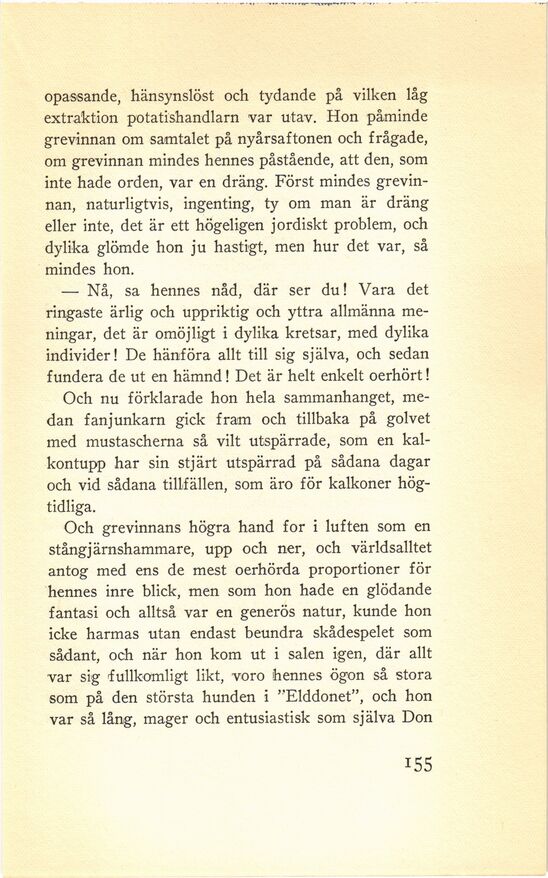 opassande, hänsynslöst och tydande på vilken låg extraktion potatishandlarn var utav. Hon påminde grevinnan om samtalet på nyårsaftonen och frågade, om grevinnan mindes hennes påstående, att den, som inte hade orden, var en dräng. Först mindes grevinnan, naturligtvis, ingenting, ty om man är dräng eller inte, det är ett högeligen jordiskt problem, och dylika glömde hon ju hastigt, men hur det var, så mindes hon.

— Nå, sa hennes nåd, där ser du! Vara det ringaste ärlig och uppriktig och yttra allmänna meningar, det är omöjligt i dylika kretsar, med dylika individer! De hänföra allt till sig själva, och sedan fundera de ut en hämnd! Det är helt enkelt oerhört!

Och nu förklarade hon hela sammanhanget, medan fanjunkarn gick fram och tillbaka på golvet med mustascherna så vilt utspärrade, som en kalkontupp har sin stjärt utspärrad på sådana dagar och vid sådana tillfällen, som äro för kalkoner högtidliga.

Och grevinnans högra hand for i luften som en stångjärnshammare, upp och ner, och världsalltet antog med ens de mest oerhörda proportioner för hennes inre blick, men som hon hade en glödande fantasi och alltså var en generös natur, kunde hon icke harmas utan endast beundra skådespelet som sådant, och när hon kom ut i salen igen, där allt var sig fullkomligt likt, voro hennes ögon så stora som på den största hunden i "Elddonet", och hon var så lång, mager och entusiastisk som själva Don

155